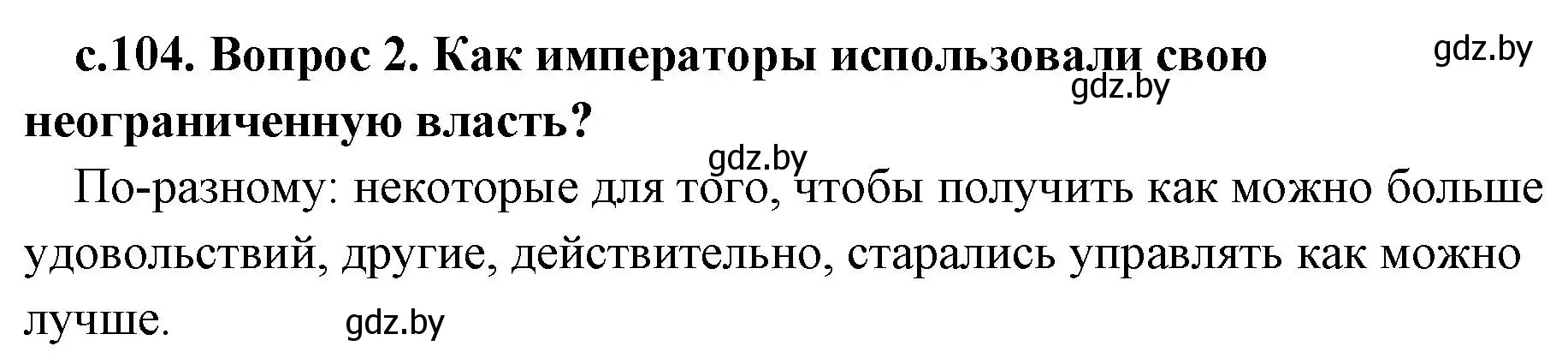 с.104. Вопрос 2. Как императоры использовали свою неограниченную власть?

gdz.by

gdz.by

gdz.by

По-разному: некоторые для того, чтобы получить как можно больше удовольствий, другие, действительно, старались управлять как можно лучше.

gdz.by